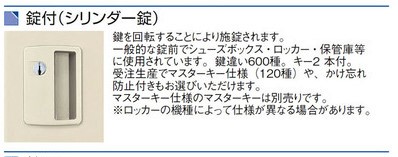 錠付(シリンダー錠)

鍵を回転することにより施錠されます。
一般的な錠前でシューズボックス・ロッカー・保管庫等に使用されています。鍵違い600種。キー2 本付。
受注生産でマスターキー仕様(120種)や、かけ忘れ防止付きもお選びいただけます。
マスターキー仕様のマスターキーは別売りです。
※ロッカーの機種によって仕様が異なる場合があります。